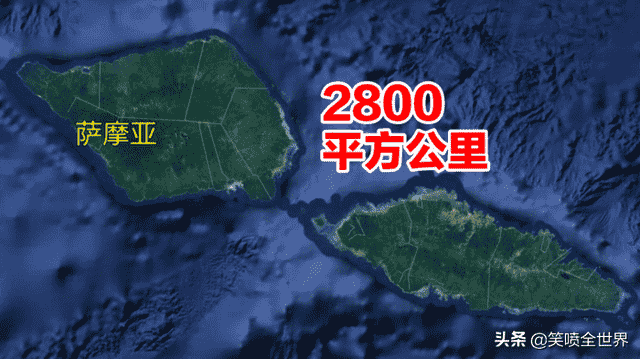 萨摩亚

2800
平方公里

头条 @笑喷全世界